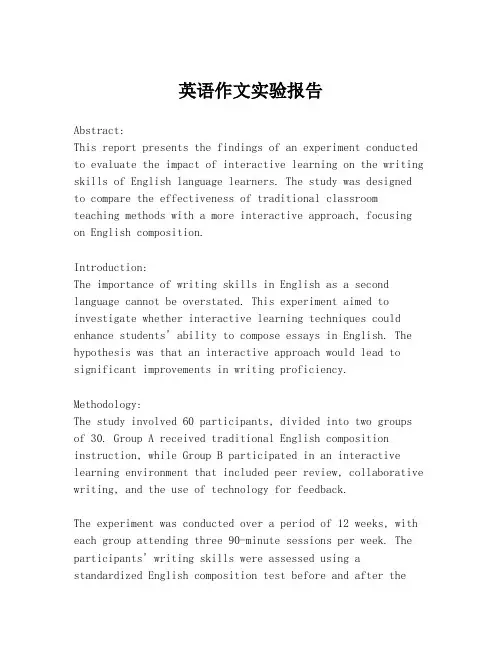 英语作文实验报告

Abstract:
This report presents the findings of an experiment conducted to evaluate the impact of interactive learning on the writing skills of English language learners. The study was designed to compare the effectiveness of traditional classroom teaching methods with a more interactive approach, focusing on English composition.

Introduction:
The importance of writing skills in English as a second language cannot be overstated. This experiment aimed to investigate whether interactive learning techniques could enhance students' ability to compose essays in English. The hypothesis was that an interactive approach would lead to significant improvements in writing proficiency.

Methodology:
The study involved 60 participants, divided into two groups of 30. Group A received traditional English composition instruction, while Group B participated in an interactive learning environment that included peer review, collaborative writing, and the use of technology for feedback.

The experiment was conducted over a period of 12 weeks, with each group attending three 90-minute sessions per week. The participants' writing skills were assessed using a standardized English composition test before and after the